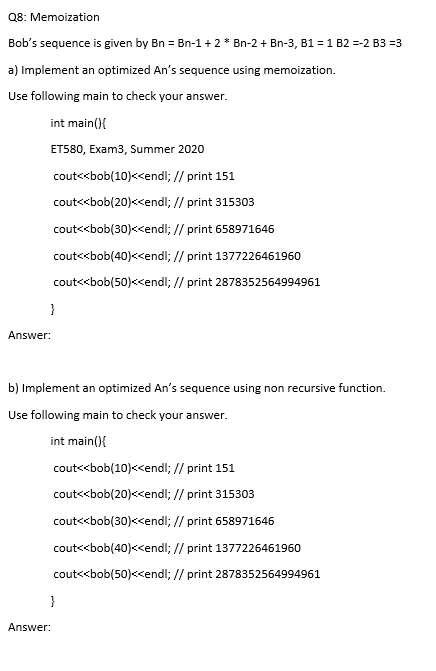 Q8: Memoization

Bob's sequence is given by Bn = Bn-1 + 2 * Bn-2 + Bn-3, B1 = 1 B2 =-2 B3 =3

a) Implement an optimized An's sequence using memoization.

Use following main to check your answer.

int main(){

ET580, Exam3, Summer 2020

cout<<bob(10)<<endl; // print 151

cout<<bob(20)<<endl; // print 315303

cout<<bob(30)<<endl; // print 658971646

cout<<bob(40)<<endl; // print 1377226461960

cout<<bob(50)<<endl; // print 2878352564994961

}

Answer:

b) Implement an optimized An's sequence using non recursive function.

Use following main to check your answer.

int main(){

cout<<bob(10)<<endl; // print 151

cout<<bob(20)<<endl; // print 315303

cout<<bob(30)<<endl; // print 658971646

cout<<bob(40)<<endl; // print 1377226461960

cout<<bob(50)<<endl; // print 2878352564994961

}

Answer: